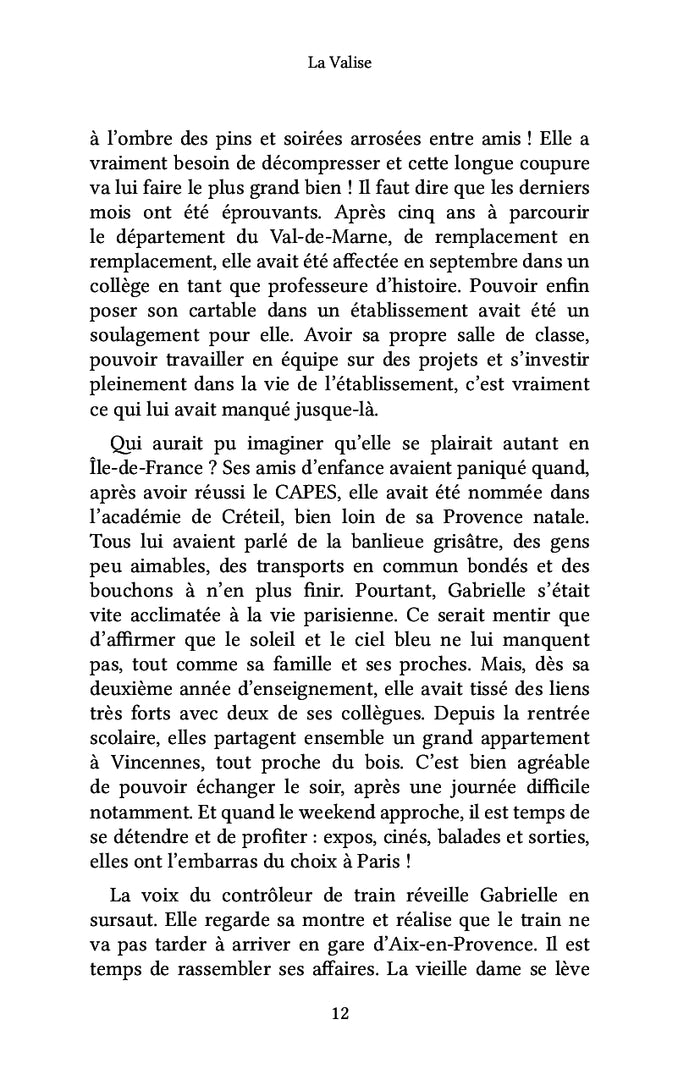 La Valise

à l'ombre des pins et soirées arrosées entre amis ! Elle a vraiment besoin de décompresser et cette longue coupure va lui faire le plus grand bien ! Il faut dire que les derniers mois ont été éprouvants. Après cinq ans à parcourir le département du Val-de-Marne, de remplacement en remplacement, elle avait été affectée en septembre dans un collège en tant que professeure d'histoire. Pouvoir enfin poser son cartable dans un établissement avait été un soulagement pour elle. Avoir sa propre salle de classe, pouvoir travailler en équipe sur des projets et s'investir pleinement dans la vie de l'établissement, c'est vraiment ce qui lui avait manqué jusque-là.

Qui aurait pu imaginer qu'elle se plairait autant en Île-de-France ? Ses amis d'enfance avaient paniqué quand, après avoir réussi le CAPES, elle avait été nommée dans l'académie de Créteil, bien loin de sa Provence natale. Tous lui avaient parlé de la banlieue grisâtre, des gens peu aimables, des transports en commun bondés et des bouchons à n'en plus finir. Pourtant, Gabrielle s'était vite acclimatée à la vie parisienne. Ce serait mentir que d'affirmer que le soleil et le ciel bleu ne lui manquent pas, tout comme sa famille et ses proches. Mais, dès sa deuxième année d'enseignement, elle avait tissé des liens très forts avec deux de ses collègues. Depuis la rentrée scolaire, elles partagent ensemble un grand appartement à Vincennes, tout proche du bois. C'est bien agréable de pouvoir échanger le soir, après une journée difficile notamment. Et quand le weekend approche, il est temps de se détendre et de profiter : expos, cinés, balades et sorties, elles ont l'embarras du choix à Paris !

La voix du contrôleur de train réveille Gabrielle en sursaut. Elle regarde sa montre et réalise que le train ne va pas tarder à arriver en gare d'Aix-en-Provence. Il est temps de rassembler ses affaires. La vieille dame se lève

12